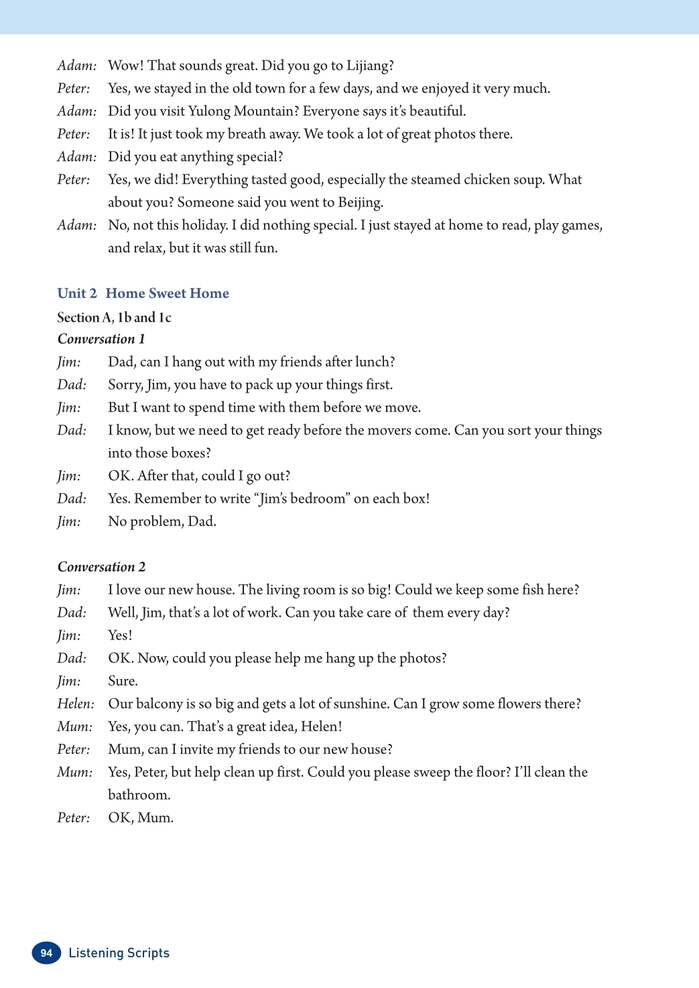 Adam: Wow! That sounds great. Did you go to Lijiang?
Peter: Yes, we stayed in the old town for a few days, and we enjoyed it very much.
Adam: Did you visit Yulong Mountain? Everyone says it's beautiful.
Peter: It is! It just took my breath away. We took a lot of great photos there.
Adam: Did you eat anything special?
Peter: Yes, we did! Everything tasted good, especially the steamed chicken soup. What about you? Someone said you went to Beijing.
Adam: No, not this holiday. I did nothing special. I just stayed at home to read, play games, and relax, but it was still fun.

Unit 2 Home Sweet Home
Section A, 1b and 1c
Conversation 1
Jim: Dad, can I hang out with my friends after lunch?
Dad: Sorry, Jim, you have to pack up your things first.
Jim: But I want to spend time with them before we move.
Dad: I know, but we need to get ready before the movers come. Can you sort your things into those boxes?
Jim: OK. After that, could I go out?
Dad: Yes. Remember to write "Jim's bedroom" on each box!
Jim: No problem, Dad.

Conversation 2
Jim: I love our new house. The living room is so big! Could we keep some fish here?
Dad: Well, Jim, that's a lot of work. Can you take care of them every day?
Jim: Yes!
Dad: OK. Now, could you please help me hang up the photos?
Jim: Sure.
Helen: Our balcony is so big and gets a lot of sunshine. Can I grow some flowers there?
Mum: Yes, you can. That's a great idea, Helen!
Peter: Mum, can I invite my friends to our new house?
Mum: Yes, Peter, but help clean up first. Could you please sweep the floor? I'll clean the bathroom.
Peter: OK, Mum.

94 Listening Scripts